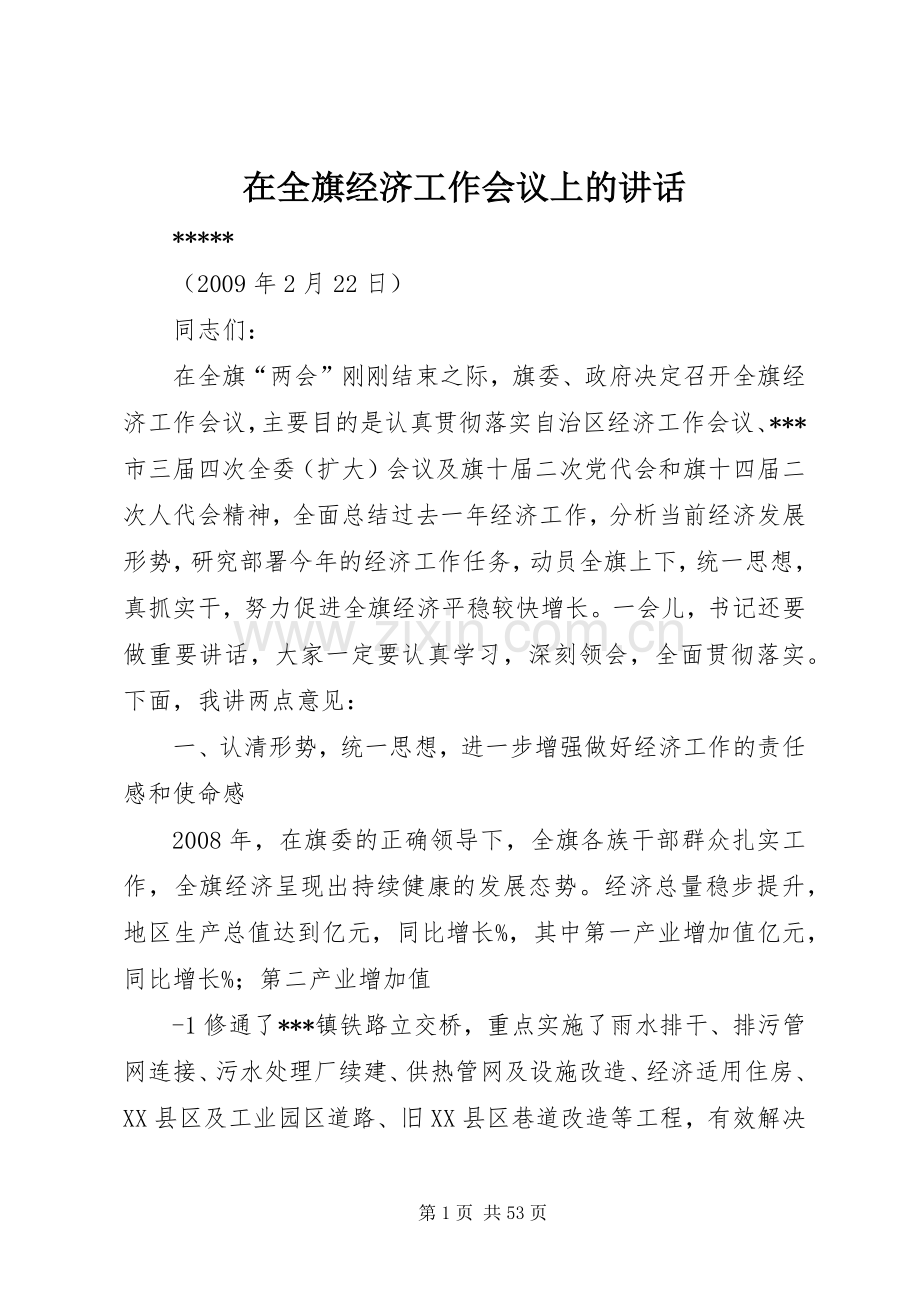 在全旗经济工作会议上的讲话

*****

（2009年2月22日）

同志们：

在全旗“两会”刚刚结束之际，旗委、政府决定召开全旗经济工作会议，主要目的是认真贯彻落实自治区经济工作会议、***市三届四次全委（扩大）会议及旗十届二次党代会和旗十四届二次人代会精神，全面总结过去一年经济工作，分析当前经济发展形势，研究部署今年的经济工作任务，动员全旗上下，统一思想，真抓实干，努力促进全旗经济平稳较快增长。一会儿，书记还要做重要讲话，大家一定要认真学习，深刻领会，全面贯彻落实。下面，我讲两点意见：

一、认清形势，统一思想，进一步增强做好经济工作的责任感和使命感

2008年，在旗委的正确领导下，全旗各族干部群众扎实工作，全旗经济呈现出持续健康的发展态势。经济总量稳步提升，地区生产总值达到亿元，同比增长%，其中第一产业增加值亿元，同比增长%；第二产业增加值

-1修通了***镇铁路立交桥，重点实施了雨水排干、排污管网连接、污水处理厂续建、供热管网及设施改造、经济适用住房、XX县区及工业园区道路、旧XX县区巷道改造等工程，有效解决

第1页 共53页

www.zixin.com.cn